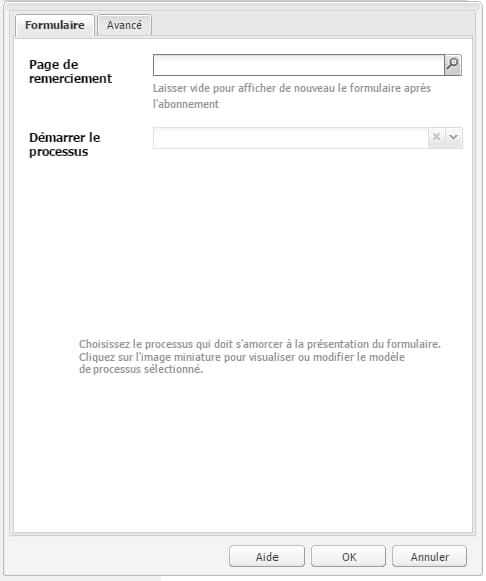 Formulaire Avancé

Page de remerciement

Laisser vide pour afficher de nouveau le formulaire après l'abonnement

Démarrer le processus

Choisissez le processus qui doit s'amorcer à la présentation du formulaire. Cliquez sur l'image miniature pour visualiser ou modifier le modèle de processus sélectionné.

Aide OK Annuler